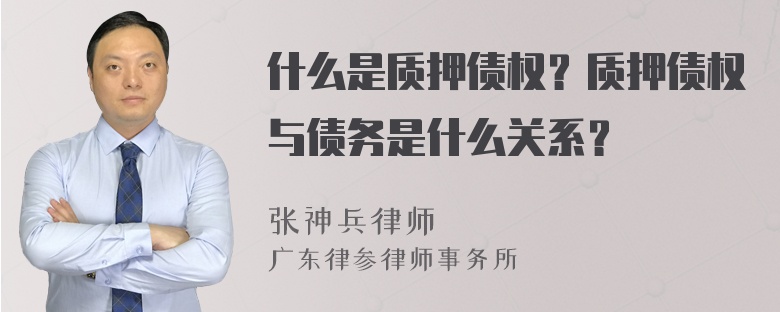 什么是质押债权？质押债权与债务是什么关系？

张神兵律师
广东律参律师事务所